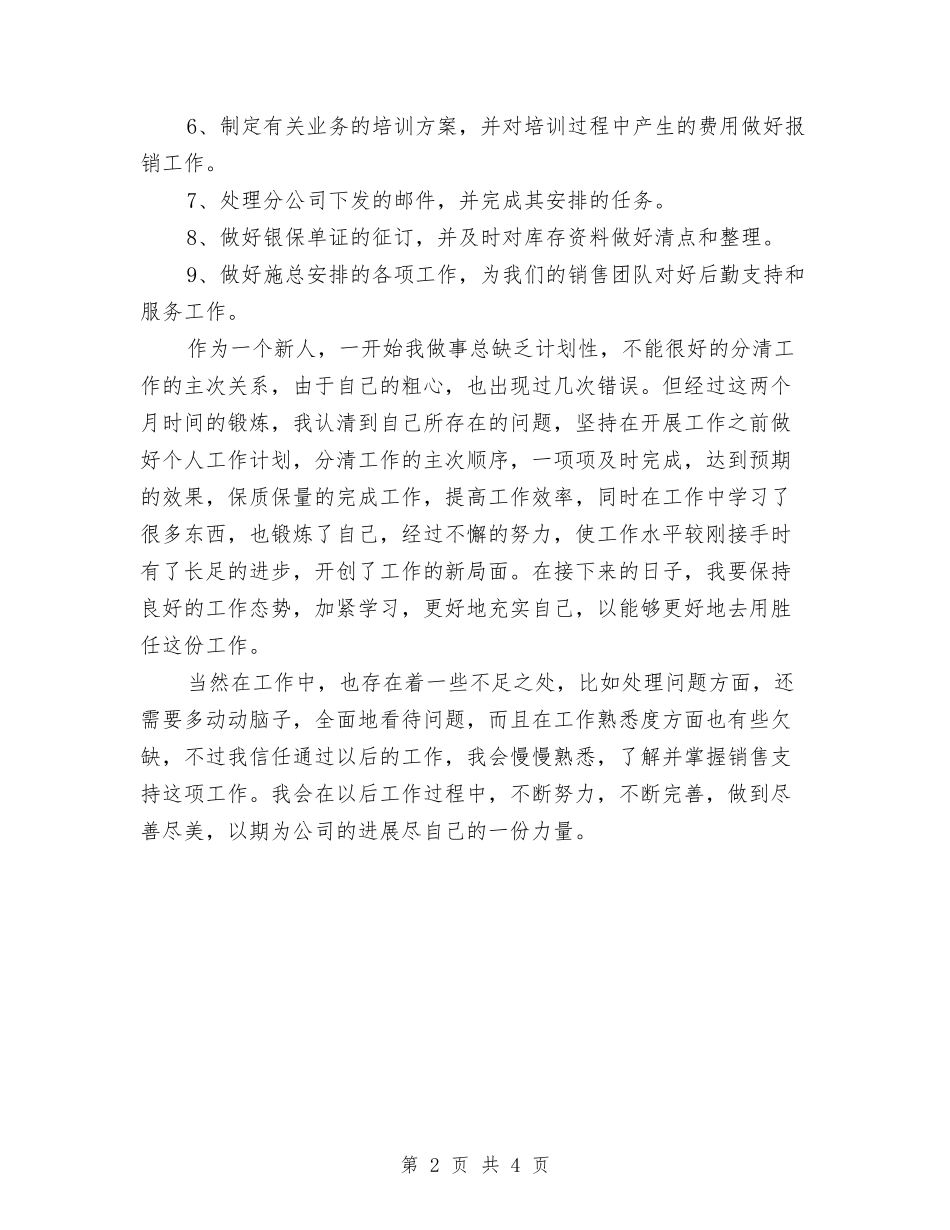 6、制定有关业务的培训方案，并对培训过程中产生的费用做好报销工作。

7、处理分公司下发的邮件，并完成其安排的任务。

8、做好银保单证的征订，并及时对库存资料做好清点和整理。

9、做好施总安排的各项工作，为我们的销售团队对好后勤支持和服务工作。

作为一个新人，一开始我做事总缺乏计划性，不能很好的分清工作的主次关系，由于自己的粗心，也出现过几次错误。但经过这两个月时间的锻炼，我认清到自己所存在的问题，坚持在开展工作之前做好个人工作计划，分清工作的主次顺序，一项项及时完成，达到预期的效果，保质保量的完成工作，提高工作效率，同时在工作中学习了很多东西，也锻炼了自己，经过不懈的努力，使工作水平较刚接手时有了长足的进步，开创了工作的新局面。在接下来的日子，我要保持良好的工作态势，加紧学习，更好地充实自己，以能够更好地去用胜任这份工作。

当然在工作中，也存在着一些不足之处，比如处理问题方面，还需要多动动脑子，全面地看待问题，而且在工作熟悉度方面也有些欠缺，不过我信任通过以后的工作，我会慢慢熟悉，了解并掌握销售支持这项工作。我会在以后工作过程中，不断努力，不断完善，做到尽善尽美，以期为公司的进展尽自己的一份力量。

第 2 页 共 4 页